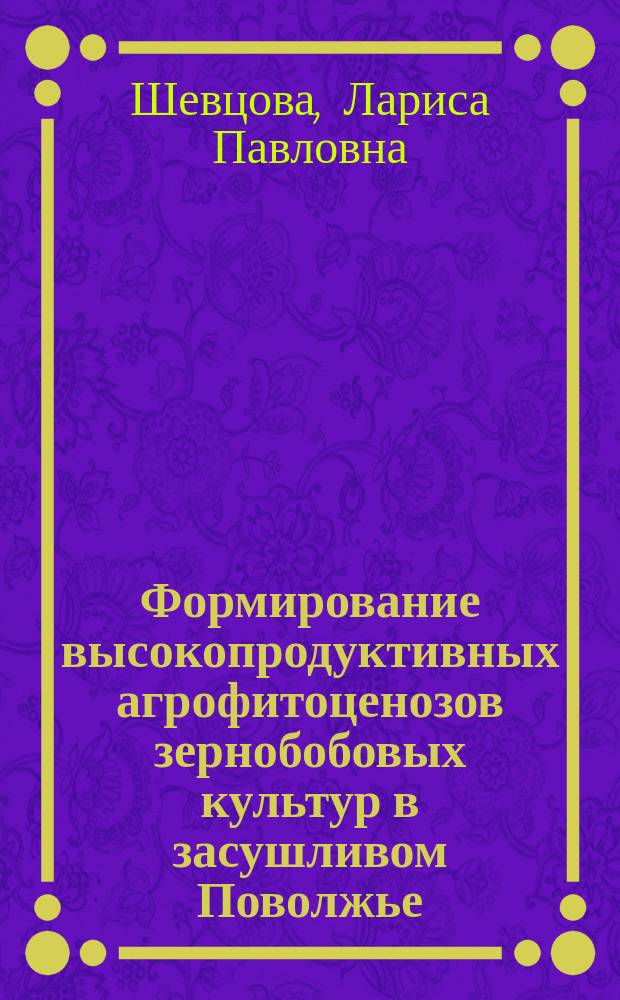 Шевцова, Лариса Павловна

Формирование высокопродуктивных агрофитоценозов зернобобовых культур в засушливом Поволжье